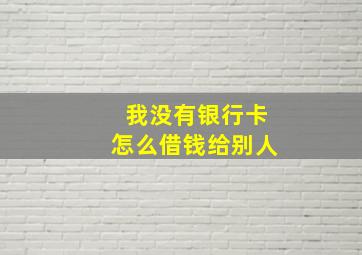 我没有银行卡
怎么借钱给别人